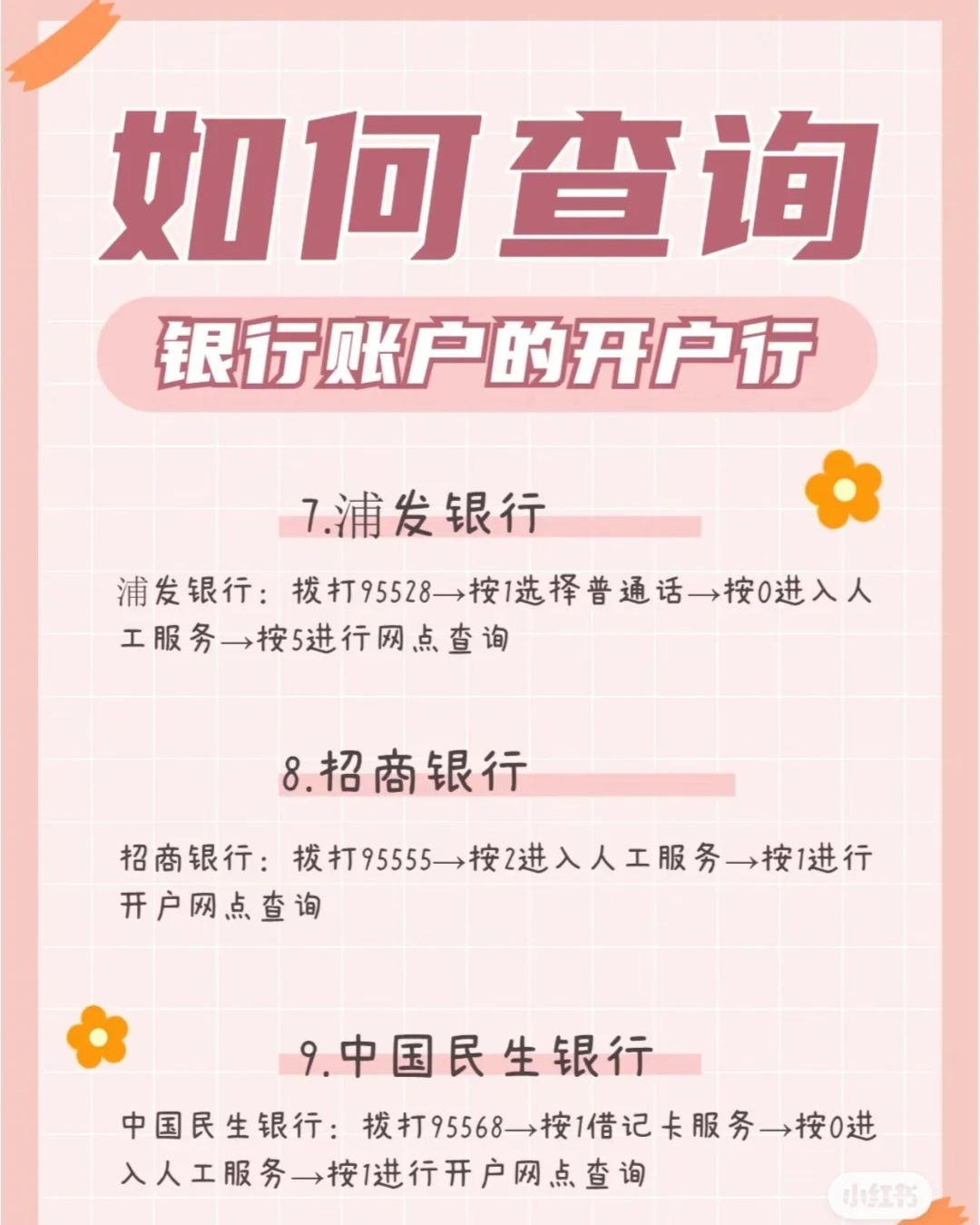 如何查询

银行账户的开户行

7.浦发银行

浦发银行：拨打95528→按1选择普通话→按0进入人工服务→按5进行网点查询

8.招商银行

招商银行：拨打95555→按2进入人工服务→按1进行开户网点查询

9.中国民生银行

中国民生银行：拨打95568→按1借记卡服务→按0进入人工服务→按1进行开户网点查询

小红书